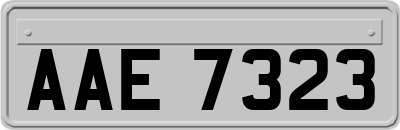 AAE 7323